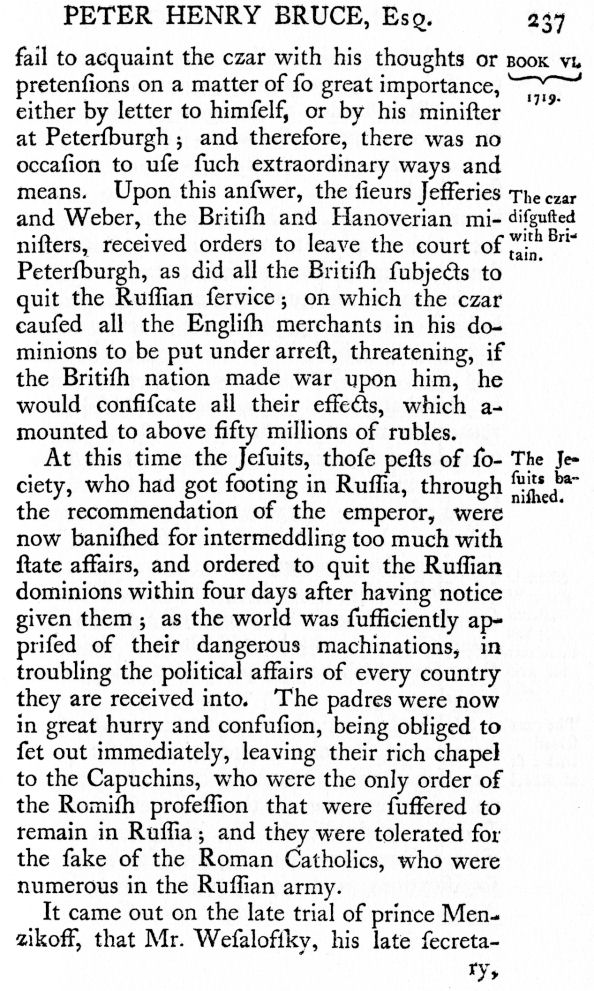 PETER HENRY BRUCE, Esq. 237

BOOK VI. 1719.

fail to acquaint the czar with his thoughts or pretenſions on a matter of ſo great importance, either by letter to himſelf, or by his miniſter at Peterſburgh; and therefore, there was no occaſion to uſe ſuch extraordinary ways and means. Upon this anſwer, the ſieurs Jefferies and Weber, the Britiſh and Hanoverian miniſters, received orders to leave the court of Peterſburgh, as did all the Britiſh ſubjects to quit the Ruſſian ſervice; on which the czar cauſed all the Engliſh merchants in his dominions to be put under arreſt, threatening, if the Britiſh nation made war upon him, he would confiſcate all their effects, which amounted to above fifty millions of rubles.

The czar diſguſted with Britain.

At this time the Jeſuits, thoſe peſts of ſociety, who had got footing in Ruſſia, through the recommendation of the emperor, were now baniſhed for intermeddling too much with ſtate affairs, and ordered to quit the Ruſſian dominions within four days after having notice given them; as the world was ſufficiently appriſed of their dangerous machinations, in troubling the political affairs of every country they are received into. The padres were now in great hurry and confuſion, being obliged to ſet out immediately, leaving their rich chapel to the Capuchins, who were the only order of the Romiſh profeſſion that were ſuffered to remain in Ruſſia; and they were tolerated for the ſake of the Roman Catholics, who were numerous in the Ruſſian army.

The Jeſuits baniſhed.

It came out on the late trial of prince Menzikoff, that Mr. Weſalofſky, his late ſecretary,